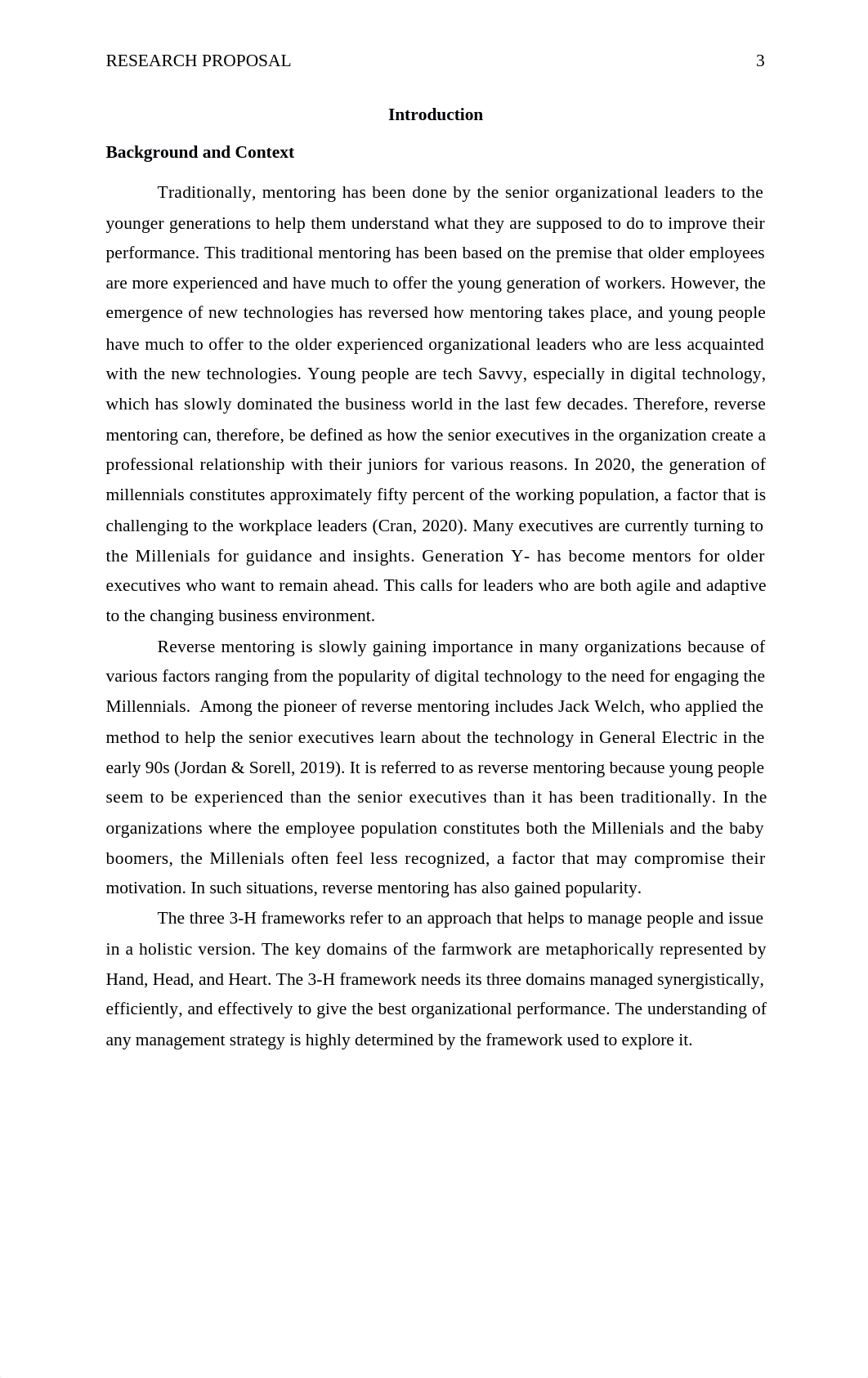 RESEARCH PROPOSAL 3

Introduction

Background and Context

Traditionally, mentoring has been done by the senior organizational leaders to the younger generations to help them understand what they are supposed to do to improve their performance. This traditional mentoring has been based on the premise that older employees are more experienced and have much to offer the young generation of workers. However, the emergence of new technologies has reversed how mentoring takes place, and young people have much to offer to the older experienced organizational leaders who are less acquainted with the new technologies. Young people are tech Savvy, especially in digital technology, which has slowly dominated the business world in the last few decades. Therefore, reverse mentoring can, therefore, be defined as how the senior executives in the organization create a professional relationship with their juniors for various reasons. In 2020, the generation of millennials constitutes approximately fifty percent of the working population, a factor that is challenging to the workplace leaders (Cran, 2020). Many executives are currently turning to the Millenials for guidance and insights. Generation Y- has become mentors for older executives who want to remain ahead. This calls for leaders who are both agile and adaptive to the changing business environment.

Reverse mentoring is slowly gaining importance in many organizations because of various factors ranging from the popularity of digital technology to the need for engaging the Millennials. Among the pioneer of reverse mentoring includes Jack Welch, who applied the method to help the senior executives learn about the technology in General Electric in the early 90s (Jordan & Sorell, 2019). It is referred to as reverse mentoring because young people seem to be experienced than the senior executives than it has been traditionally. In the organizations where the employee population constitutes both the Millenials and the baby boomers, the Millenials often feel less recognized, a factor that may compromise their motivation. In such situations, reverse mentoring has also gained popularity.

The three 3-H frameworks refer to an approach that helps to manage people and issue in a holistic version. The key domains of the farmwork are metaphorically represented by Hand, Head, and Heart. The 3-H framework needs its three domains managed synergistically, efficiently, and effectively to give the best organizational performance. The understanding of any management strategy is highly determined by the framework used to explore it.